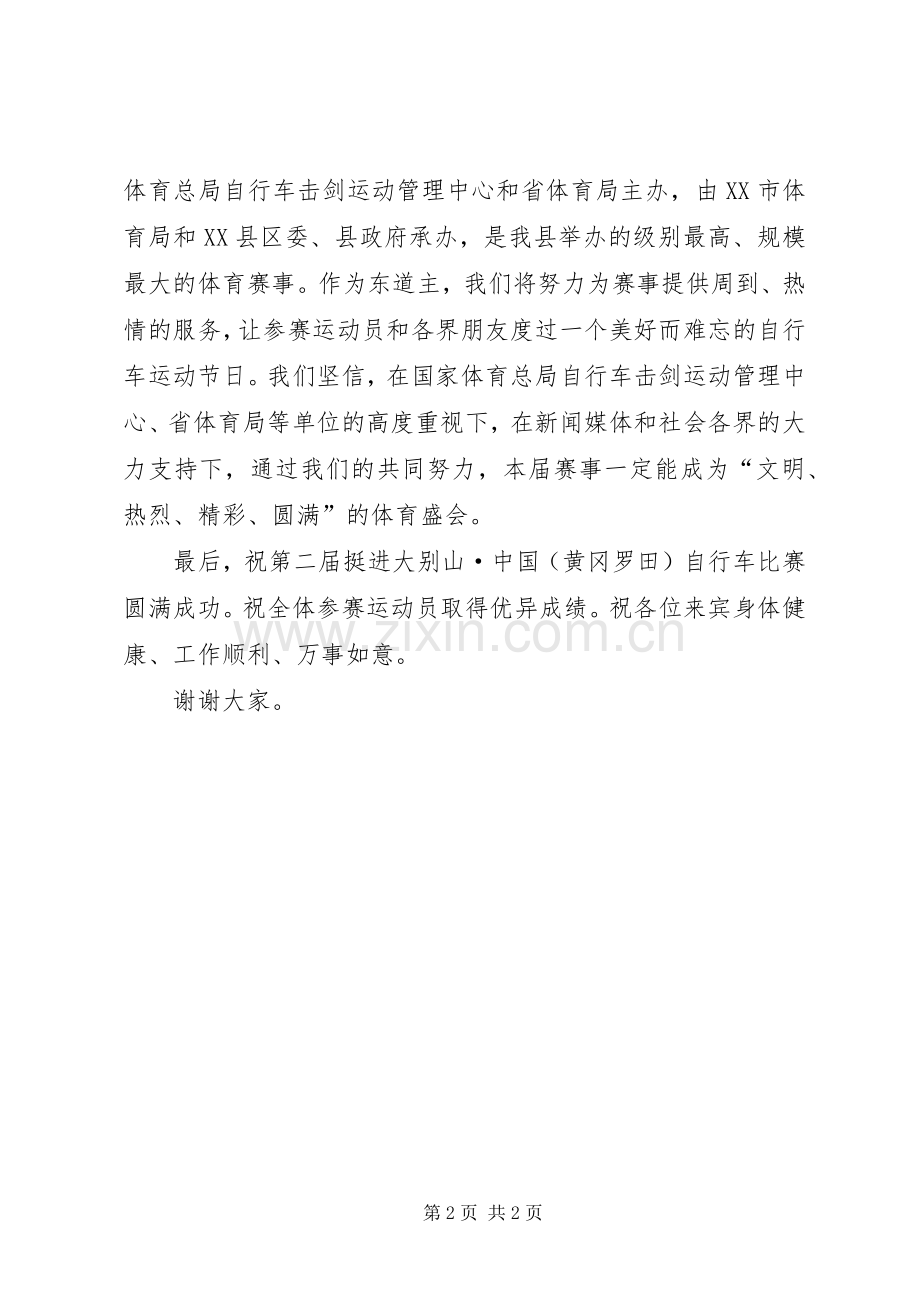 体育总局自行车击剑运动管理中心和省体育局主办，由XX市体育局和XX县区委、县政府承办，是我县举办的级别最高、规模最大的体育赛事。作为东道主，我们将努力为赛事提供周到、热情的服务，让参赛运动员和各界朋友度过一个美好而难忘的自行车运动节日。我们坚信，在国家体育总局自行车击剑运动管理中心、省体育局等单位的高度重视下，在新闻媒体和社会各界的大力支持下，通过我们的共同努力，本届赛事一定能成为“文明、热烈、精彩、圆满”的体育盛会。

最后，祝第二届挺进大别山·中国（黄冈罗田）自行车比赛圆满成功。祝全体参赛运动员取得优异成绩。祝各位来宾身体健康、工作顺利、万事如意。

谢谢大家。

www.zixin.com.cn

第2页 共2页